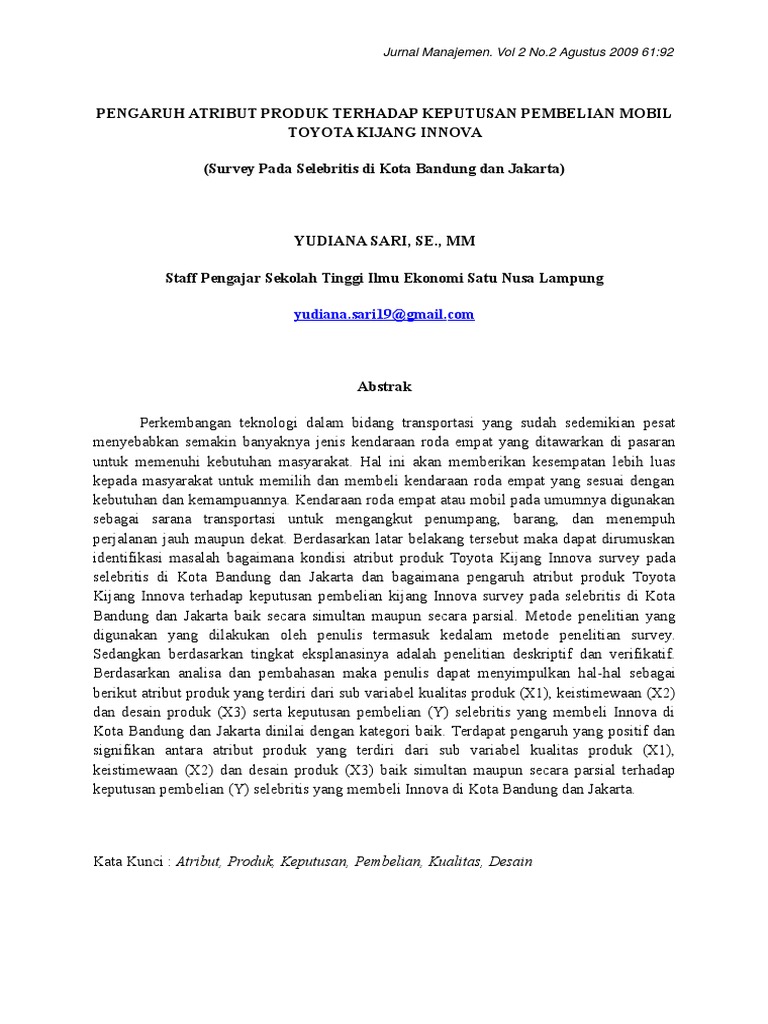 Jurnal Manajemen. Vol 2 No.2 Agustus 2009 61:92

PENGARUH ATRIBUT PRODUK TERHADAP KEPUTUSAN PEMBELIAN MOBIL TOYOTA KIJANG INNOVA

(Survey Pada Selebritis di Kota Bandung dan Jakarta)

YUDIANA SARI, SE., MM

Staff Pengajar Sekolah Tinggi Ilmu Ekonomi Satu Nusa Lampung

yudiana.sari19@gmail.com

Abstrak

Perkembangan teknologi dalam bidang transportasi yang sudah sedemikian pesat menyebabkan semakin banyaknya jenis kendaraan roda empat yang ditawarkan di pasaran untuk memenuhi kebutuhan masyarakat. Hal ini akan memberikan kesempatan lebih luas kepada masyarakat untuk memilih dan membeli kendaraan roda empat yang sesuai dengan kebutuhan dan kemampuannya. Kendaraan roda empat atau mobil pada umumnya digunakan sebagai sarana transportasi untuk mengangkut penumpang, barang, dan menempuh perjalanan jauh maupun dekat. Berdasarkan latar belakang tersebut maka dapat dirumuskan identifikasi masalah bagaimana kondisi atribut produk Toyota Kijang Innova survey pada selebritis di Kota Bandung dan Jakarta dan bagaimana pengaruh atribut produk Toyota Kijang Innova terhadap keputusan pembelian kijang Innova survey pada selebritis di Kota Bandung dan Jakarta baik secara simultan maupun secara parsial. Metode penelitian yang digunakan yang dilakukan oleh penulis termasuk kedalam metode penelitian survey. Sedangkan berdasarkan tingkat eksplanasinya adalah penelitian deskriptif dan verifikatif. Berdasarkan analisa dan pembahasan maka penulis dapat menyimpulkan hal-hal sebagai berikut atribut produk yang terdiri dari sub variabel kualitas produk (X1), keistimewaan (X2) dan desain produk (X3) serta keputusan pembelian (Y) selebritis yang membeli Innova di Kota Bandung dan Jakarta dinilai dengan kategori baik. Terdapat pengaruh yang positif dan signifikan antara atribut produk yang terdiri dari sub variabel kualitas produk (X1), keistimewaan (X2) dan desain produk (X3) baik simultan maupun secara parsial terhadap keputusan pembelian (Y) selebritis yang membeli Innova di Kota Bandung dan Jakarta.

Kata Kunci : Atribut, Produk, Keputusan, Pembelian, Kualitas, Desain